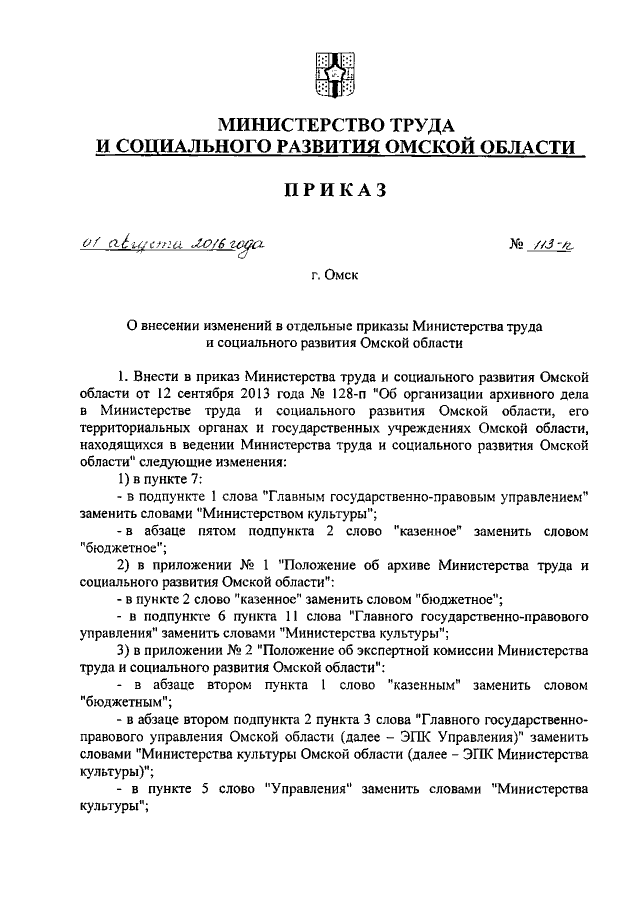 МИНИСТЕРСТВО ТРУДА
И СОЦИАЛЬНОГО РАЗВИТИЯ ОМСКОЙ ОБЛАСТИ

ПРИКАЗ

01 августа 2016 года № 113-п

г. Омск

О внесении изменений в отдельные приказы Министерства труда и социального развития Омской области

1. Внести в приказ Министерства труда и социального развития Омской области от 12 сентября 2013 года № 128-п "Об организации архивного дела в Министерстве труда и социального развития Омской области, его территориальных органах и государственных учреждениях Омской области, находящихся в ведении Министерства труда и социального развития Омской области" следующие изменения:

1) в пункте 7:

- в подпункте 1 слова "Главным государственно-правовым управлением" заменить словами "Министерством культуры";

- в абзаце пятом подпункта 2 слово "казенное" заменить словом "бюджетное";

2) в приложении № 1 "Положение об архиве Министерства труда и социального развития Омской области":

- в пункте 2 слово "казенное" заменить словом "бюджетное";

- в подпункте 6 пункта 11 слова "Главного государственно-правового управления" заменить словами "Министерства культуры";

3) в приложении № 2 "Положение об экспертной комиссии Министерства труда и социального развития Омской области":

- в абзаце втором пункта 1 слово "казенным" заменить словом "бюджетным";

- в абзаце втором подпункта 2 пункта 3 слова "Главного государственно-правового управления Омской области (далее – ЭПК Управления)" заменить словами "Министерства культуры Омской области (далее – ЭПК Министерства культуры)";

- в пункте 5 слово "Управления" заменить словами "Министерства культуры";